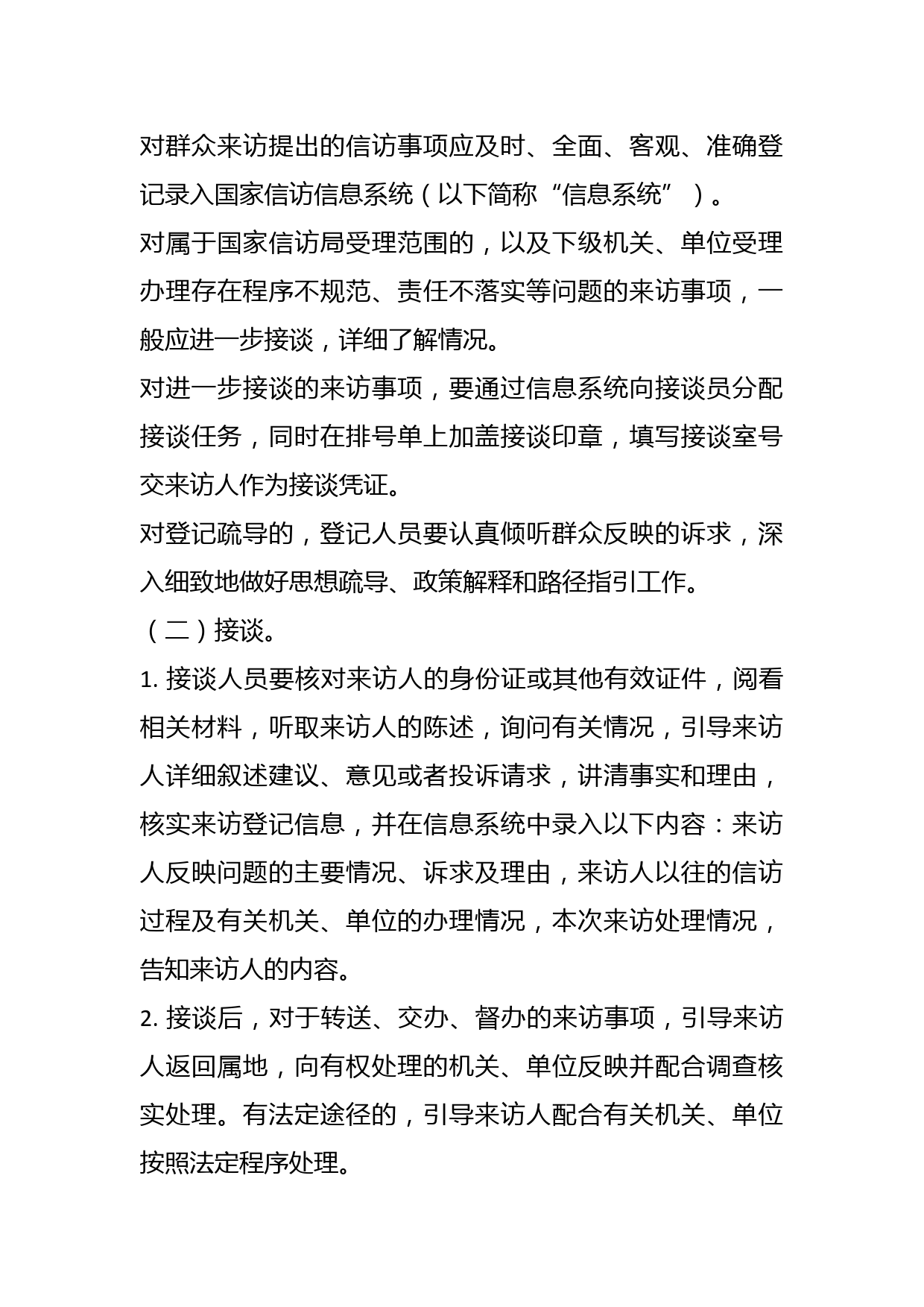 对群众来访提出的信访事项应及时、全面、客观、准确登记录入国家信访信息系统（以下简称“信息系统”）。

对属于国家信访局受理范围的，以及下级机关、单位受理办理存在程序不规范、责任不落实等问题的来访事项，一般应进一步接谈，详细了解情况。

对进一步接谈的来访事项，要通过信息系统向接谈员分配接谈任务，同时在排号单上加盖接谈印章，填写接谈室号交来访人作为接谈凭证。

对登记疏导的，登记人员要认真倾听群众反映的诉求，深入细致地做好思想疏导、政策解释和路径指引工作。

（二）接谈。

1. 接谈人员要核对来访人的身份证或其他有效证件，阅看相关材料，听取来访人的陈述，询问有关情况，引导来访人详细叙述建议、意见或者投诉请求，讲清事实和理由，核实来访登记信息，并在信息系统中录入以下内容：来访人反映问题的主要情况、诉求及理由，来访人以往的信访过程及有关机关、单位的办理情况，本次来访处理情况，告知来访人的内容。

2. 接谈后，对于转送、交办、督办的来访事项，引导来访人返回属地，向有权处理的机关、单位反映并配合调查核实处理。有法定途径的，引导来访人配合有关机关、单位按照法定程序处理。